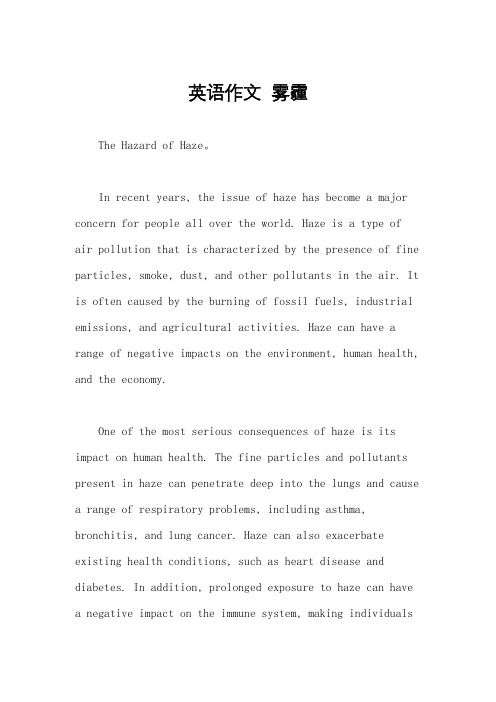 英语作文 雾霾

The Hazard of Haze。

In recent years, the issue of haze has become a major concern for people all over the world. Haze is a type of air pollution that is characterized by the presence of fine particles, smoke, dust, and other pollutants in the air. It is often caused by the burning of fossil fuels, industrial emissions, and agricultural activities. Haze can have a range of negative impacts on the environment, human health, and the economy.

One of the most serious consequences of haze is its impact on human health. The fine particles and pollutants present in haze can penetrate deep into the lungs and cause a range of respiratory problems, including asthma, bronchitis, and lung cancer. Haze can also exacerbate existing health conditions, such as heart disease and diabetes. In addition, prolonged exposure to haze can have a negative impact on the immune system, making individuals